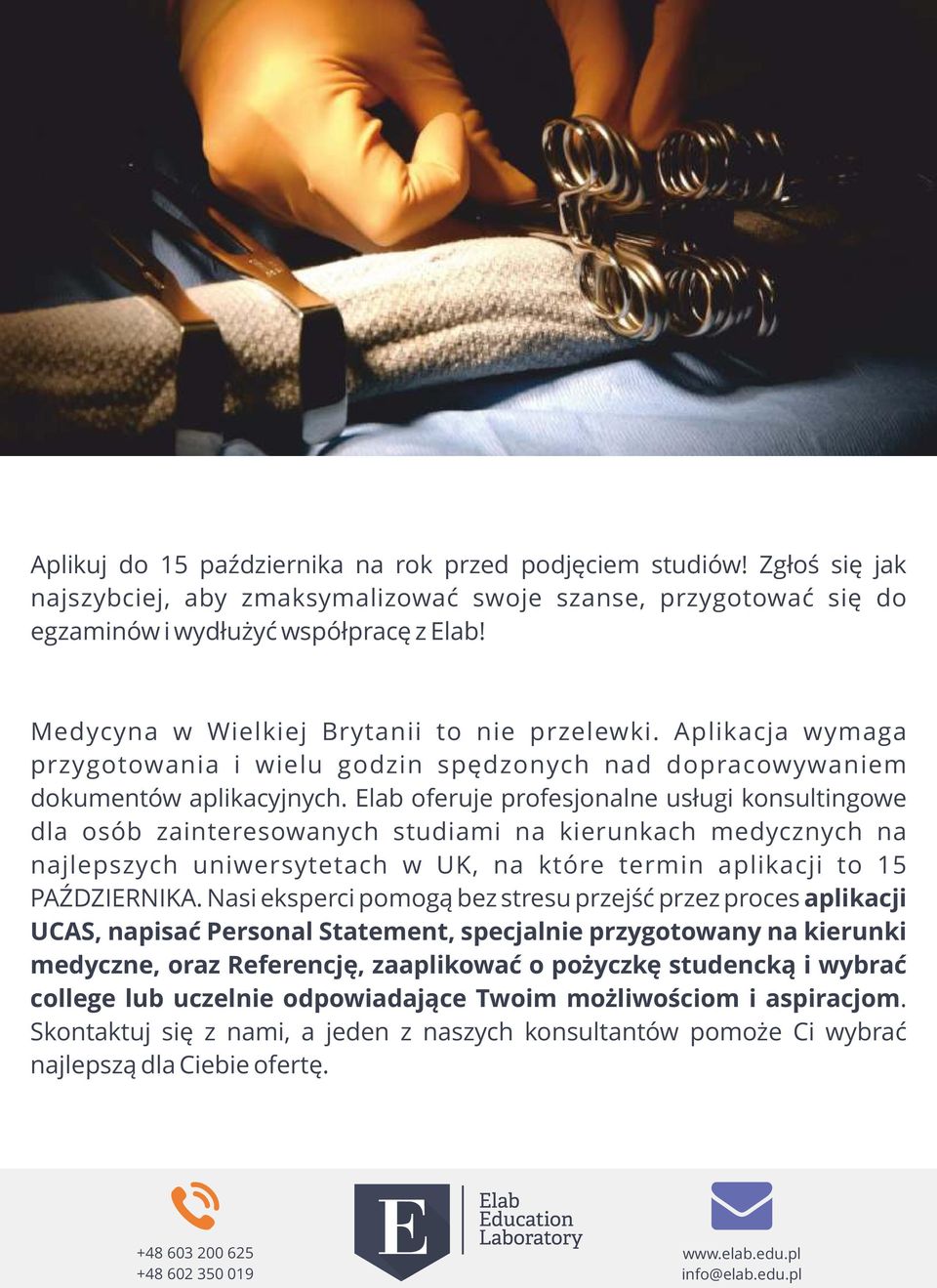 Aplikuj do 15 października na rok przed podjęciem studiów! Zgłoś się jak najszybciej, aby zmaksymalizować swoje szanse, przygotować się do egzaminów i wydłużyć współpracę z Elab!

Medycyna w Wielkiej Brytanii to nie przelewki. Aplikacja wymaga przygotowania i wielu godzin spędzonych nad dopracowywaniem dokumentów aplikacyjnych. Elab oferuje profesjonalne usługi konsultingowe dla osób zainteresowanych studiami na kierunkach medycznych na najlepszych uniwersytetach w UK, na które termin aplikacji to 15 PAŹDZIERNIKA. Nasi eksperci pomogą bez stresu przejść przez proces aplikacji UCAS, napisać Personal Statement, specjalnie przygotowany na kierunki medyczne, oraz Referencję, zaaplikować o pożyczkę studencką i wybrać college lub uczelnie odpowiadające Twoim możliwościom i aspiracjom. Skontaktuj się z nami, a jeden z naszych konsultantów pomoże Ci wybrać najlepszą dla Ciebie ofertę.

+48 603 200 625
+48 602 350 019

E
Elab
Education
Laboratory

www.elab.edu.pl
info@elab.edu.pl